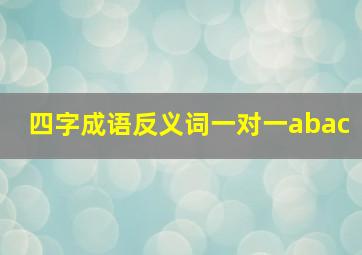 四字成语反义词一对一abac